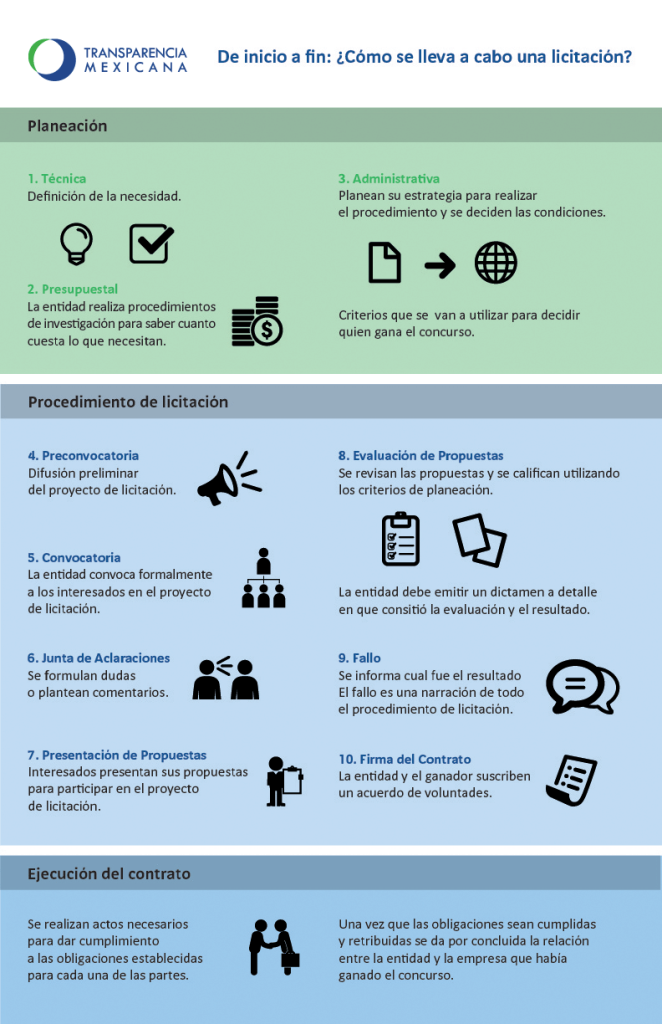 TRANSPARENCIA MEXICANA

De inicio a fin: ¿Cómo se lleva a cabo una licitación?

Planeación

1. Técnica
Definición de la necesidad.

2. Presupuestal
La entidad realiza procedimientos de investigación para saber cuanto cuesta lo que necesitan.

3. Administrativa
Planean su estrategia para realizar el procedimiento y se deciden las condiciones.

Criterios que se van a utilizar para decidir quien gana el concurso.

Procedimiento de licitación

4. Preconvocatoria
Difusión preliminar del proyecto de licitación.

5. Convocatoria
La entidad convoca formalmente a los interesados en el proyecto de licitación.

6. Junta de Aclaraciones
Se formulan dudas o plantean comentarios.

7. Presentación de Propuestas
Interesados presentan sus propuestas para participar en el proyecto de licitación.

8. Evaluación de Propuestas
Se revisan las propuestas y se califican utilizando los criterios de planeación.

La entidad debe emitir un dictamen a detalle en que consitió la evaluación y el resultado.

9. Fallo
Se informa cual fue el resultado
El fallo es una narración de todo el procedimiento de licitación.

10. Firma del Contrato
La entidad y el ganador suscriben un acuerdo de voluntades.

Ejecución del contrato

Se realizan actos necesarios para dar cumplimiento a las obligaciones establecidas para cada una de las partes.

Una vez que las obligaciones sean cumplidas y retribuidas se da por concluida la relación entre la entidad y la empresa que había ganado el concurso.